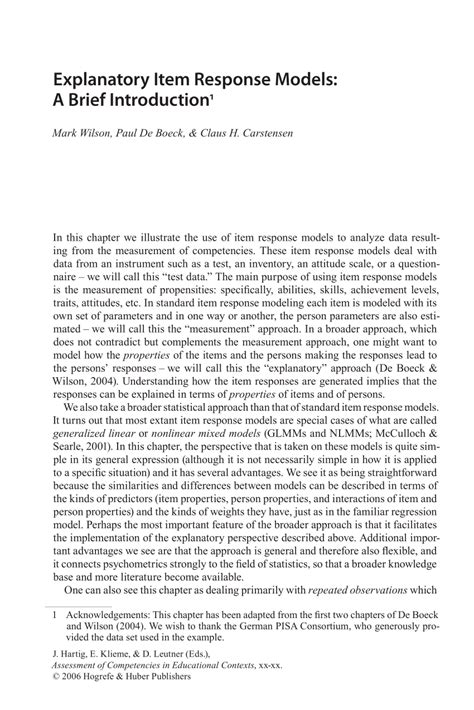 Explanatory Item Response Models: A Brief Introduction$^1$

Mark Wilson, Paul De Boeck, & Claus H. Carstensen

In this chapter we illustrate the use of item response models to analyze data resulting from the measurement of competencies. These item response models deal with data from an instrument such as a test, an inventory, an attitude scale, or a questionnaire – we will call this "test data." The main purpose of using item response models is the measurement of propensities: specifically, abilities, skills, achievement levels, traits, attitudes, etc. In standard item response modeling each item is modeled with its own set of parameters and in one way or another, the person parameters are also estimated – we will call this the "measurement" approach. In a broader approach, which does not contradict but complements the measurement approach, one might want to model how the properties of the items and the persons making the responses lead to the persons' responses – we will call this the "explanatory" approach (De Boeck & Wilson, 2004). Understanding how the item responses are generated implies that the responses can be explained in terms of properties of items and of persons.

We also take a broader statistical approach than that of standard item response models. It turns out that most extant item response models are special cases of what are called generalized linear or nonlinear mixed models (GLMMs and NLMMs; McCulloch & Searle, 2001). In this chapter, the perspective that is taken on these models is quite simple in its general expression (although it is not necessarily simple in how it is applied to a specific situation) and it has several advantages. We see it as being straightforward because the similarities and differences between models can be described in terms of the kinds of predictors (item properties, person properties, and interactions of item and person properties) and the kinds of weights they have, just as in the familiar regression model. Perhaps the most important feature of the broader approach is that it facilitates the implementation of the explanatory perspective described above. Additional important advantages we see are that the approach is general and therefore also flexible, and it connects psychometrics strongly to the field of statistics, so that a broader knowledge base and more literature become available.

One can also see this chapter as dealing primarily with repeated observations which

1 Acknowledgements: This chapter has been adapted from the first two chapters of De Boeck and Wilson (2004). We wish to thank the German PISA Consortium, who generously provided the data set used in the example.

J. Hartig, E. Klieme, & D. Leutner (Eds.),
Assessment of Competencies in Educational Contexts, xx-xx.
© 2006 Hogrefe & Huber Publishers